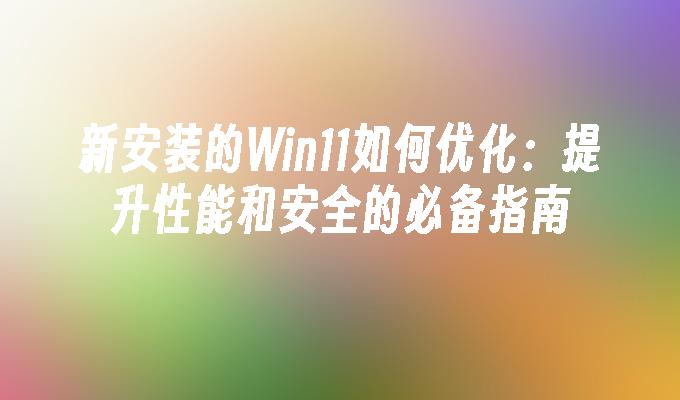 新安装的Win11如何优化：提升性能和安全的必备指南